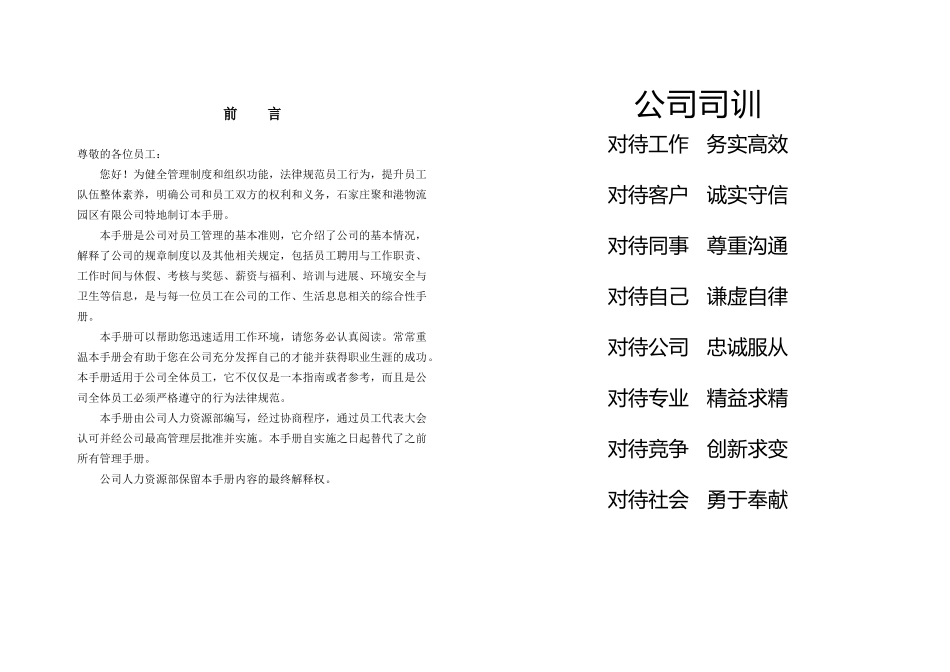 前　　言

尊敬的各位员工：

您好！为健全管理制度和组织功能，法律规范员工行为，提升员工队伍整体素养，明确公司和员工双方的权利和义务，石家庄聚和港物流园区有限公司特地制订本手册。

本手册是公司对员工管理的基本准则，它介绍了公司的基本情况，解释了公司的规章制度以及其他相关规定，包括员工聘用与工作职责、工作时间与休假、考核与奖惩、薪资与福利、培训与进展、环境安全与卫生等信息，是与每一位员工在公司的工作、生活息息相关的综合性手册。

本手册可以帮助您迅速适用工作环境，请您务必认真阅读。常常重温本手册会有助于您在公司充分发挥自己的才能并获得职业生涯的成功。本手册适用于公司全体员工，它不仅仅是一本指南或者参考，而且是公司全体员工必须严格遵守的行为法律规范。

本手册由公司人力资源部编写，经过协商程序，通过员工代表大会认可并经公司最高管理层批准并实施。本手册自实施之日起替代了之前所有管理手册。

公司人力资源部保留本手册内容的最终解释权。

公司司训

对待工作　务实高效

对待客户　诚实守信

对待同事　尊重沟通

对待自己　谦虚自律

对待公司　忠诚服从

对待专业　精益求精

对待竞争　创新求变

对待社会　勇于奉献